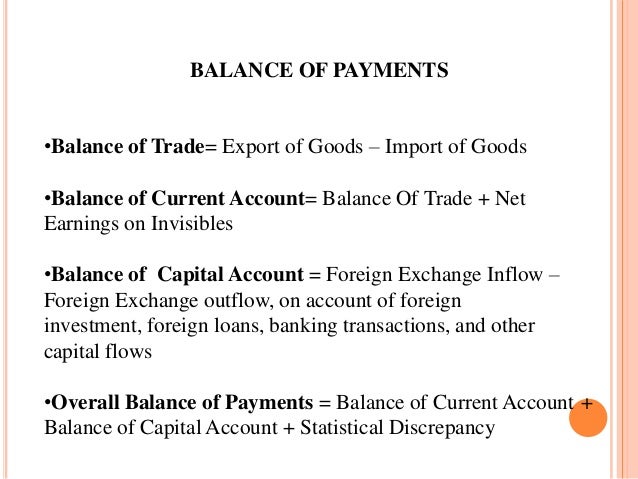 BALANCE OF PAYMENTS

•Balance of Trade= Export of Goods – Import of Goods

•Balance of Current Account= Balance Of Trade + Net Earnings on Invisibles

•Balance of Capital Account = Foreign Exchange Inflow – Foreign Exchange outflow, on account of foreign investment, foreign loans, banking transactions, and other capital flows

•Overall Balance of Payments = Balance of Current Account + Balance of Capital Account + Statistical Discrepancy